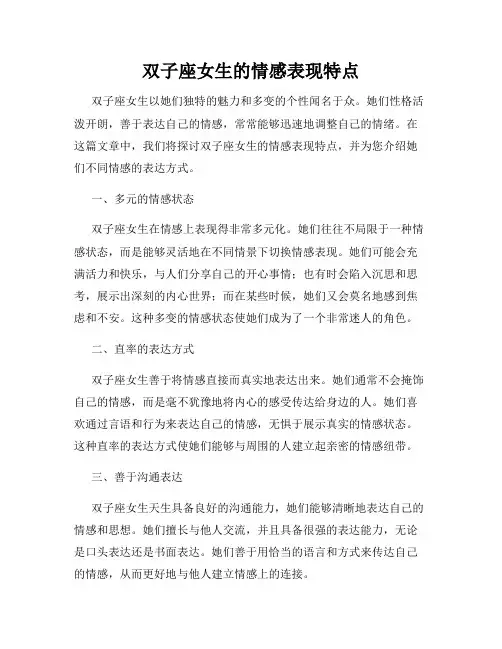 双子座女生的情感表现特点

双子座女生以她们独特的魅力和多变的个性闻名于众。她们性格活泼开朗，善于表达自己的情感，常常能够迅速地调整自己的情绪。在这篇文章中，我们将探讨双子座女生的情感表现特点，并为您介绍她们不同情感的表达方式。

一、多元的情感状态

双子座女生在情感上表现得非常多元化。她们往往不局限于一种情感状态，而是能够灵活地在不同情景下切换情感表现。她们可能会充满活力和快乐，与人们分享自己的开心事情；也有时会陷入沉思和思考，展示出深刻的内心世界；而在某些时候，她们又会莫名地感到焦虑和不安。这种多变的情感状态使她们成为了一个非常迷人的角色。

二、直率的表达方式

双子座女生善于将情感直接而真实地表达出来。她们通常不会掩饰自己的情感，而是毫不犹豫地将内心的感受传达给身边的人。她们喜欢通过言语和行为来表达自己的情感，无惧于展示真实的情感状态。这种直率的表达方式使她们能够与周围的人建立起亲密的情感纽带。

三、善于沟通表达

双子座女生天生具备良好的沟通能力，她们能够清晰地表达自己的情感和思想。她们擅长与他人交流，并且具备很强的表达能力，无论是口头表达还是书面表达。她们善于用恰当的语言和方式来传达自己的情感，从而更好地与他人建立情感上的连接。